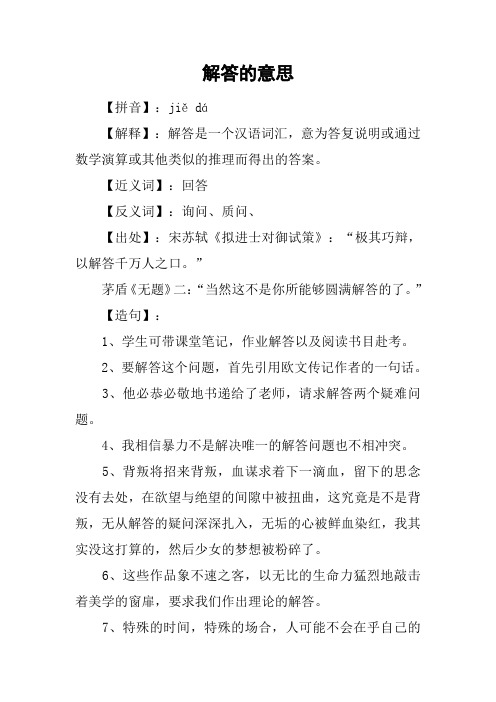 解答的意思

【拼音】：jiě dá

【解释】：解答是一个汉语词汇，意为答复说明或通过数学演算或其他类似的推理而得出的答案。

【近义词】：回答

【反义词】：询问、质问、

【出处】：宋苏轼《拟进士对御试策》：“极其巧辩，以解答千万人之口。”

茅盾《无题》二：“当然这不是你所能够圆满解答的了。”

【造句】：

1、学生可带课堂笔记，作业解答以及阅读书目赴考。

2、要解答这个问题，首先引用欧文传记作者的一句话。

3、他必恭必敬地书递给了老师，请求解答两个疑难问题。

4、我相信暴力不是解决唯一的解答问题也不相冲突。

5、背叛将招来背叛，血谋求着下一滴血，留下的思念没有去处，在欲望与绝望的间隙中被扭曲，这究竟是不是背叛，无从解答的疑问深深扎入，无垢的心被鲜血染红，我其实没这打算的，然后少女的梦想被粉碎了。

6、这些作品象不速之客，以无比的生命力猛烈地敲击着美学的窗扉，要求我们作出理论的解答。

7、特殊的时间，特殊的场合，人可能不会在乎自己的